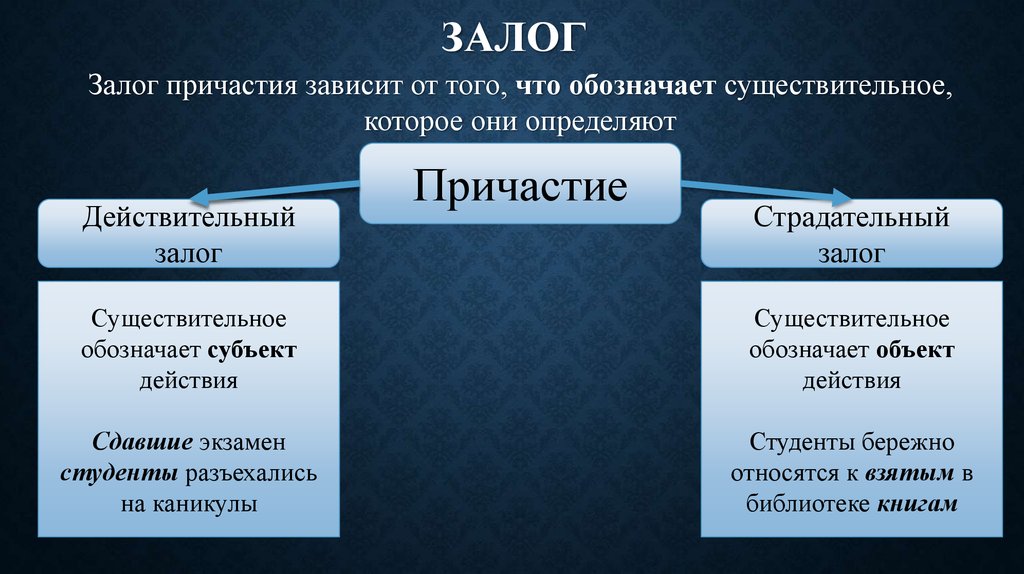 ЗАЛОГ

Залог причастия зависит от того, что обозначает существительное, которое они определяют

Причастие

Действительный залог

Существительное обозначает субъект действия

Сдавшие экзамен студенты разъехались на каникулы

Страдательный залог

Существительное обозначает объект действия

Студенты бережно относятся к взятым в библиотеке книгам